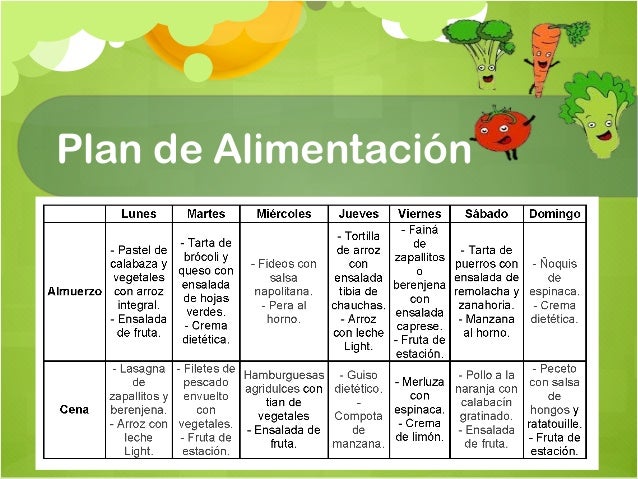 Plan de Alimentación

| | Lunes | Martes | Miércoles | Jueves | Viernes | Sábado | Domingo |
|---|---|---|---|---|---|---|---|
| Almuerzo | - Pastel de calabaza y vegetales con arroz integral. - Ensalada de fruta. | - Tarta de brócoli y queso con ensalada de hojas verdes. - Crema dietética. | - Fideos con salsa napolitana. - Pera al horno. | - Tortilla de arroz con ensalada tibia de chauchas. - Arroz con leche Light. | - Fainá de zapallitos o berenjena con ensalada caprese. - Fruta de estación. | - Tarta de puerros con ensalada de remolacha y zanahoria. - Manzana al horno. | - Ñoquis de espinaca. - Crema dietética. |
| Cena | - Lasagna de zapallitos y berenjena. - Arroz con leche Light. | - Filetes de pescado envuelto con vegetales. - Fruta de estación. | Hamburguesas agridulces con tian de vegetales - Ensalada de fruta. | - Guiso dietético. - Compota de manzana. | - Merluza con espinaca. - Crema de limón. | - Pollo a la naranja con calabacín gratinado. - Ensalada de fruta. | - Peceto con salsa de hongos y ratatouille. - Fruta de estación. |